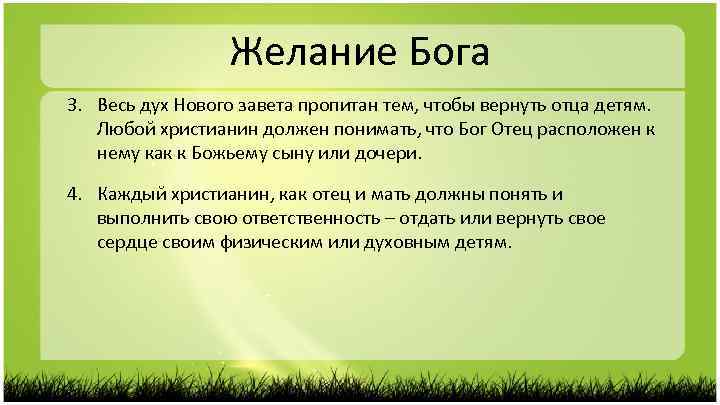 Желание Бога

3. Весь дух Нового завета пропитан тем, чтобы вернуть отца детям. Любой христианин должен понимать, что Бог Отец расположен к нему как к Божьему сыну или дочери.

4. Каждый христианин, как отец и мать должны понять и выполнить свою ответственность – отдать или вернуть свое сердце своим физическим или духовным детям.